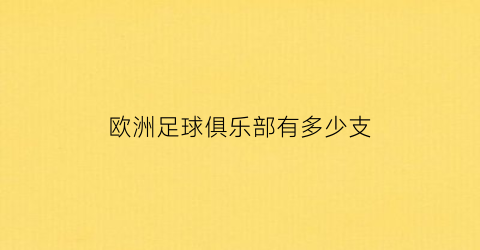 欧洲足球俱乐部有多少支